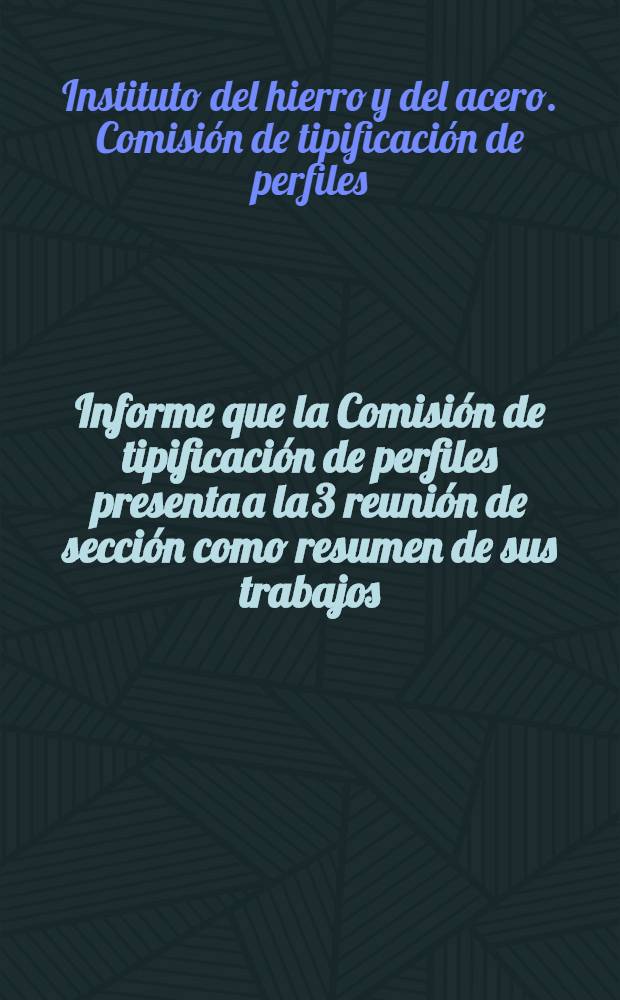 Instituto del hierro y del acero. Comisión de tipificación de perfiles

Informe que la Comisión de tipificación de perfiles presenta a la 3 reunión de sección como resumen de sus trabajos